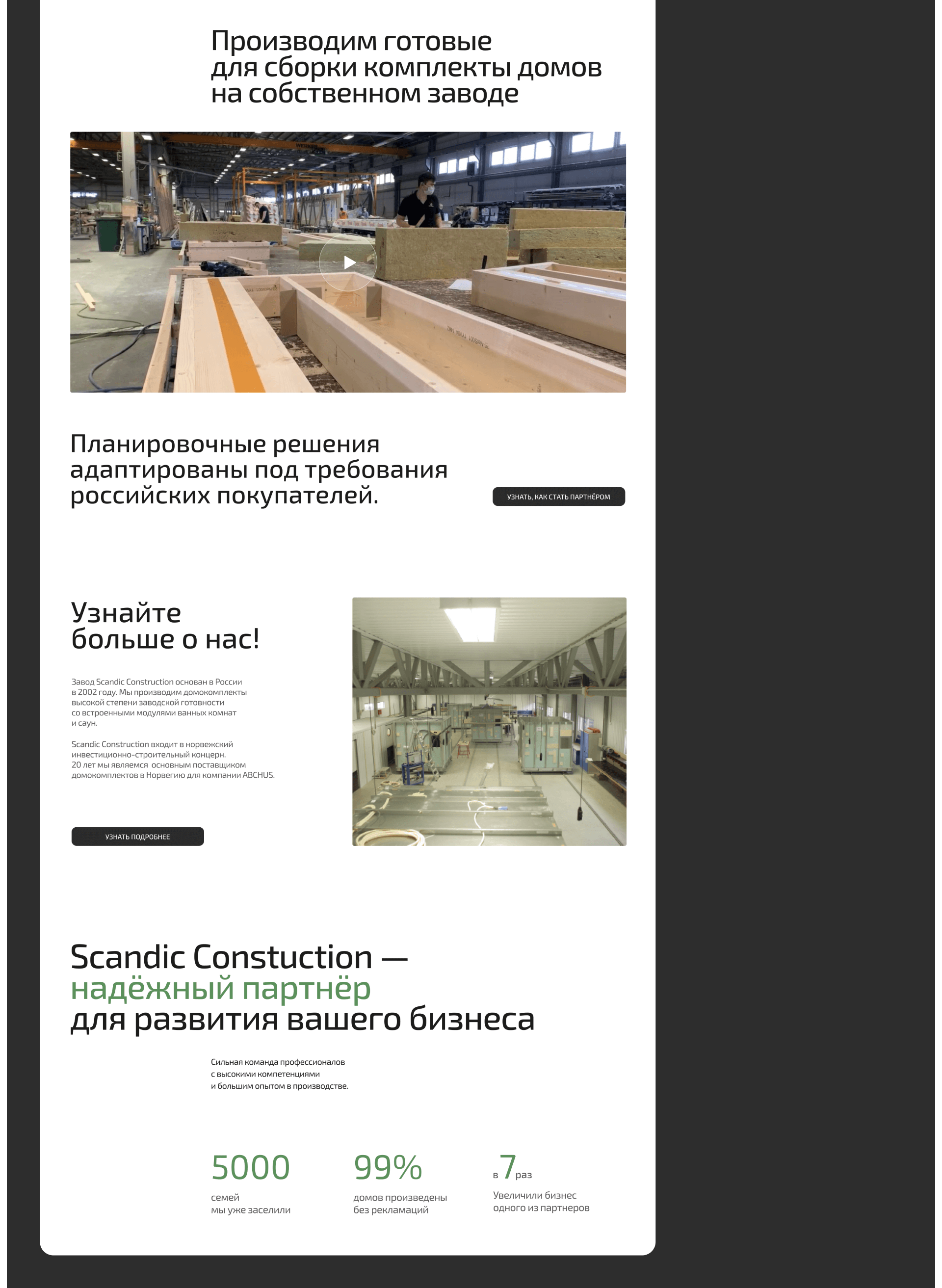 Производим готовые для сборки комплекты домов на собственном заводе

Планировочные решения адаптированы под требования российских покупателей.

УЗНАТЬ, КАК СТАТЬ ПАРТНЁРОМ

Узнайте больше о нас!

Завод Scandic Construction основан в России в 2002 году. Мы производим домокомплекты высокой степени заводской готовности со встроенными модулями ванных комнат и саун.

Scandic Construction входит в норвежский инвестиционно-строительный концерн. 20 лет мы являемся основным поставщиком домокомплектов в Норвегию для компании ABCHUS.

УЗНАТЬ ПОДРОБНЕЕ

Scandic Constuction — надёжный партнёр для развития вашего бизнеса

Сильная команда профессионалов с высокими компетенциями и большим опытом в производстве.

5000
семей мы уже заселили

99%
домов произведены без рекламаций

в 7 раз
Увеличили бизнес одного из партнеров